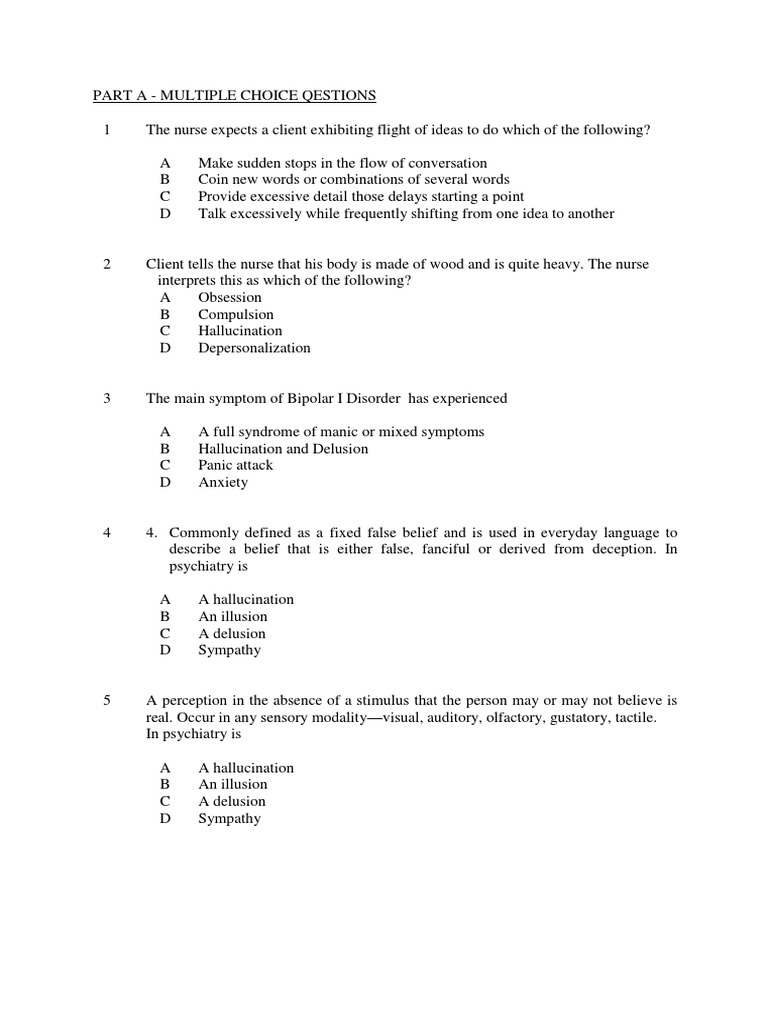 PART A - MULTIPLE CHOICE QESTIONS

1 The nurse expects a client exhibiting flight of ideas to do which of the following?

A Make sudden stops in the flow of conversation
B Coin new words or combinations of several words
C Provide excessive detail those delays starting a point
D Talk excessively while frequently shifting from one idea to another

2 Client tells the nurse that his body is made of wood and is quite heavy. The nurse interprets this as which of the following?
A Obsession
B Compulsion
C Hallucination
D Depersonalization

3 The main symptom of Bipolar I Disorder has experienced

A A full syndrome of manic or mixed symptoms
B Hallucination and Delusion
C Panic attack
D Anxiety

4 4. Commonly defined as a fixed false belief and is used in everyday language to describe a belief that is either false, fanciful or derived from deception. In psychiatry is

A A hallucination
B An illusion
C A delusion
D Sympathy

5 A perception in the absence of a stimulus that the person may or may not believe is real. Occur in any sensory modality—visual, auditory, olfactory, gustatory, tactile. In psychiatry is

A A hallucination
B An illusion
C A delusion
D Sympathy